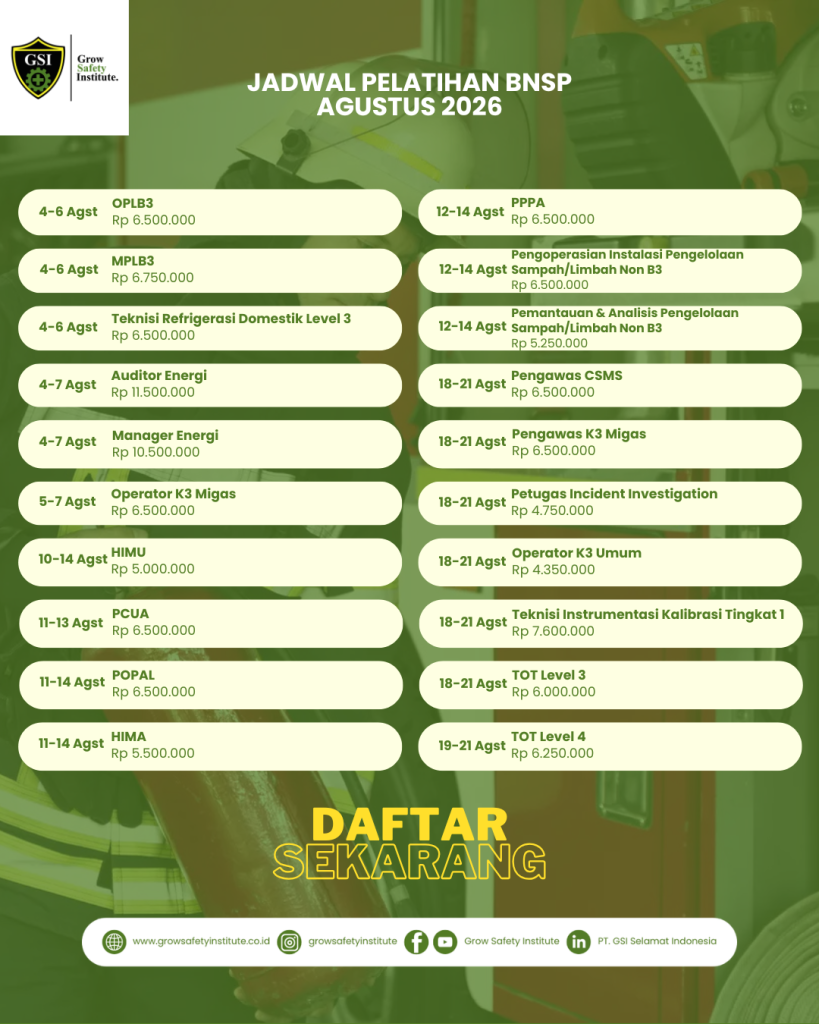 GSI
Grow
Safety
Institute.

JADWAL PELATIHAN BNSP
AGUSTUS 2026

4-6 Agst
OPLB3
Rp 6.500.000

4-6 Agst
MPLB3
Rp 6.750.000

4-6 Agst
Teknisi Refrigerasi Domestik Level 3
Rp 6.500.000

4-7 Agst
Auditor Energi
Rp 11.500.000

4-7 Agst
Manager Energi
Rp 10.500.000

5-7 Agst
Operator K3 Migas
Rp 6.500.000

10-14 Agst
HIMU
Rp 5.000.000

11-13 Agst
PCUA
Rp 6.500.000

11-14 Agst
POPAL
Rp 6.500.000

11-14 Agst
HIMA
Rp 5.500.000

12-14 Agst
PPPA
Rp 6.500.000

12-14 Agst
Pengoperasian Instalasi Pengelolaan Sampah/Limbah Non B3
Rp 6.500.000

12-14 Agst
Pemantauan & Analisis Pengelolaan Sampah/Limbah Non B3
Rp 5.250.000

18-21 Agst
Pengawas CSMS
Rp 6.500.000

18-21 Agst
Pengawas K3 Migas
Rp 6.500.000

18-21 Agst
Petugas Incident Investigation
Rp 4.750.000

18-21 Agst
Operator K3 Umum
Rp 4.350.000

18-21 Agst
Teknisi Instrumentasi Kalibrasi Tingkat 1
Rp 7.600.000

18-21 Agst
TOT Level 3
Rp 6.000.000

19-21 Agst
TOT Level 4
Rp 6.250.000

DAFTAR
SEKARANG

www.growsafetyinstitute.co.id growsafetyinstitute Grow Safety Institute PT. GSI Selamat Indonesia